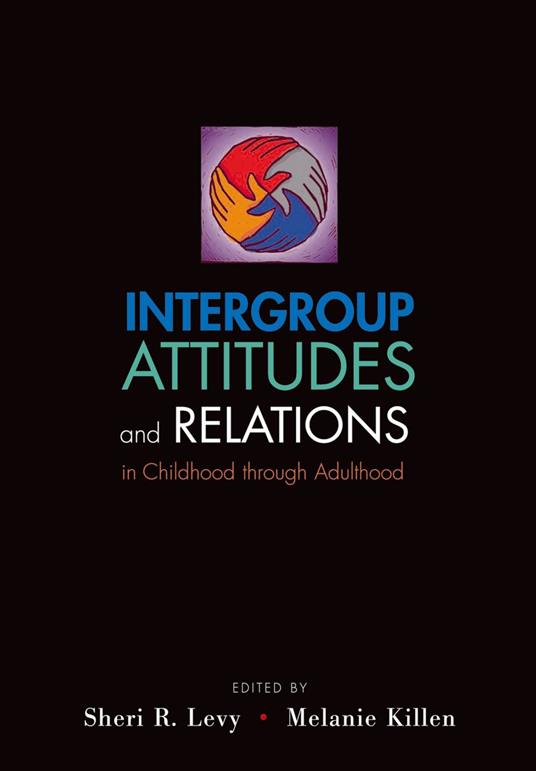 INTERGROUP ATTITUDES and RELATIONS
in Childhood through Adulthood

EDITED BY
Sheri R. Levy • Melanie Killen